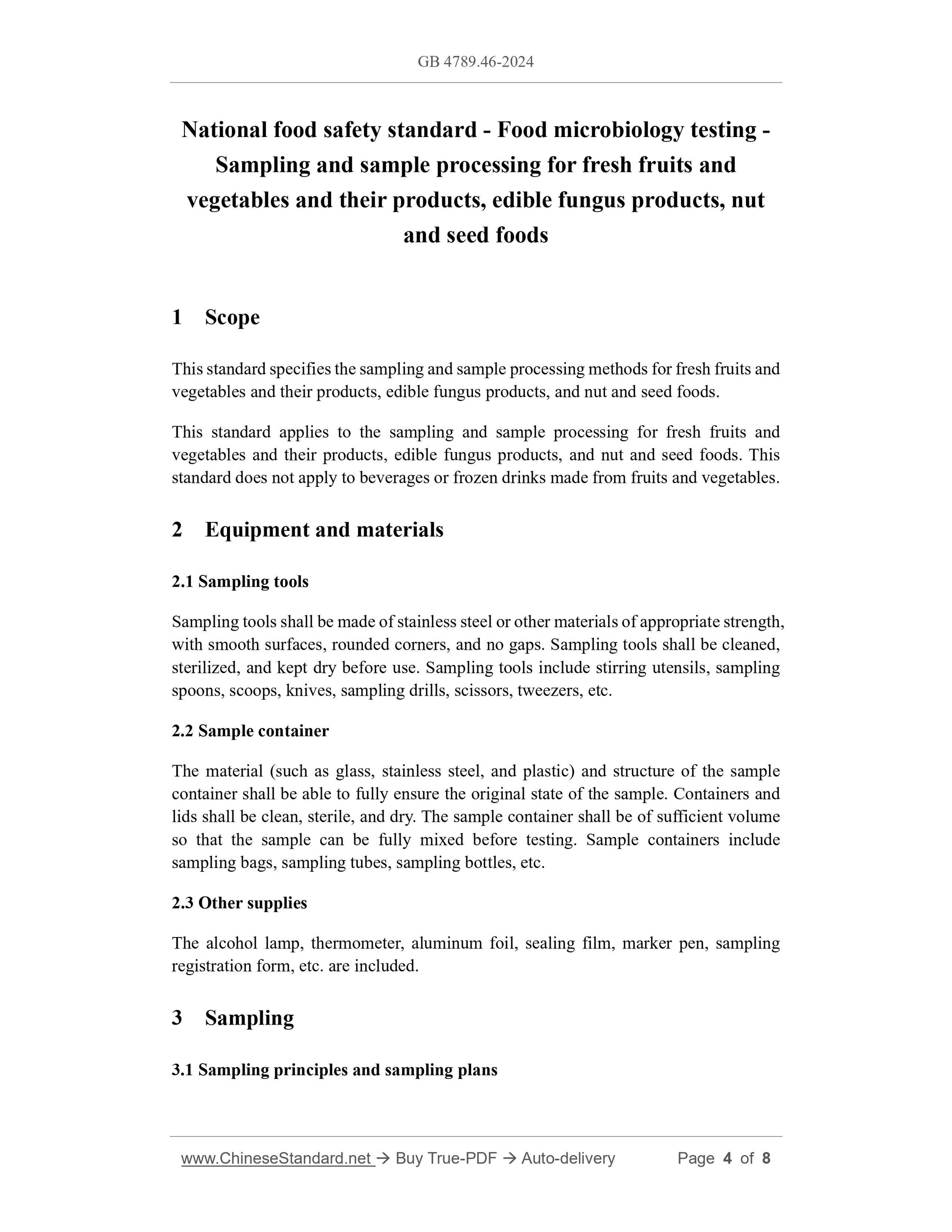 GB 4789.46-2024

National food safety standard - Food microbiology testing - Sampling and sample processing for fresh fruits and vegetables and their products, edible fungus products, nut and seed foods

1 Scope

This standard specifies the sampling and sample processing methods for fresh fruits and vegetables and their products, edible fungus products, and nut and seed foods.

This standard applies to the sampling and sample processing for fresh fruits and vegetables and their products, edible fungus products, and nut and seed foods. This standard does not apply to beverages or frozen drinks made from fruits and vegetables.

2 Equipment and materials

2.1 Sampling tools

Sampling tools shall be made of stainless steel or other materials of appropriate strength, with smooth surfaces, rounded corners, and no gaps. Sampling tools shall be cleaned, sterilized, and kept dry before use. Sampling tools include stirring utensils, sampling spoons, scoops, knives, sampling drills, scissors, tweezers, etc.

2.2 Sample container

The material (such as glass, stainless steel, and plastic) and structure of the sample container shall be able to fully ensure the original state of the sample. Containers and lids shall be clean, sterile, and dry. The sample container shall be of sufficient volume so that the sample can be fully mixed before testing. Sample containers include sampling bags, sampling tubes, sampling bottles, etc.

2.3 Other supplies

The alcohol lamp, thermometer, aluminum foil, sealing film, marker pen, sampling registration form, etc. are included.

3 Sampling

3.1 Sampling principles and sampling plans

www.ChineseStandard.net → Buy True-PDF → Auto-delivery Page 4 of 8